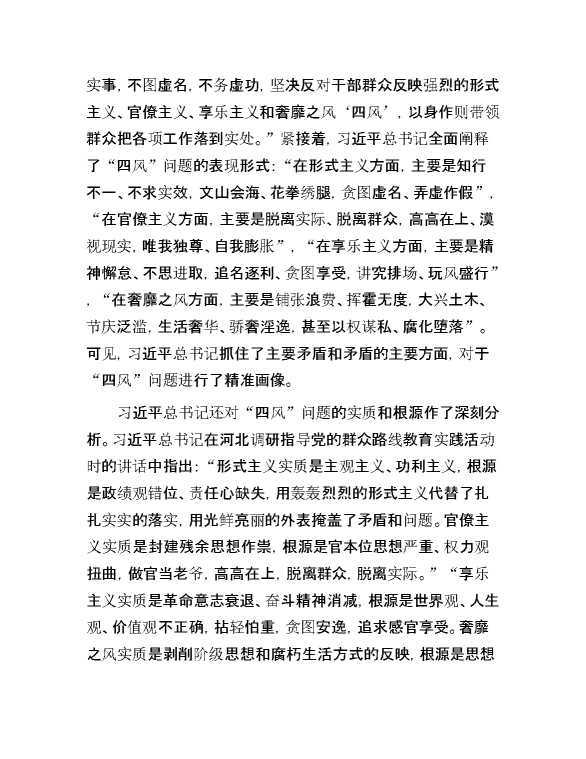 实事，不图虚名，不务虚功，坚决反对干部群众反映强烈的形式主义、官僚主义、享乐主义和奢靡之风‘四风’，以身作则带领群众把各项工作落到实处。”紧接着，习近平总书记全面阐释了“四风”问题的表现形式：“在形式主义方面，主要是知行不一、不求实效，文山会海、花拳绣腿，贪图虚名、弄虚作假”，“在官僚主义方面，主要是脱离实际、脱离群众，高高在上、漠视现实，唯我独尊、自我膨胀”，“在享乐主义方面，主要是精神懈怠、不思进取，追名逐利、贪图享受，讲究排场、玩风盛行”，“在奢靡之风方面，主要是铺张浪费、挥霍无度，大兴土木、节庆泛滥，生活奢华、骄奢淫逸，甚至以权谋私、腐化堕落”。可见，习近平总书记抓住了主要矛盾和矛盾的主要方面，对于“四风”问题进行了精准画像。

习近平总书记还对“四风”问题的实质和根源作了深刻分析。习近平总书记在河北调研指导党的群众路线教育实践活动时的讲话中指出：“形式主义实质是主观主义、功利主义，根源是政绩观错位、责任心缺失，用轰轰烈烈的形式主义代替了扎扎实实的落实，用光鲜亮丽的外表掩盖了矛盾和问题。官僚主义实质是封建残余思想作祟，根源是官本位思想严重、权力观扭曲，做官当老爷，高高在上，脱离群众，脱离实际。”“享乐主义实质是革命意志衰退、奋斗精神消减，根源是世界观、人生观、价值观不正确，拈轻怕重，贪图安逸，追求感官享受。奢靡之风实质是剥削阶级思想和腐朽生活方式的反映，根源是思想